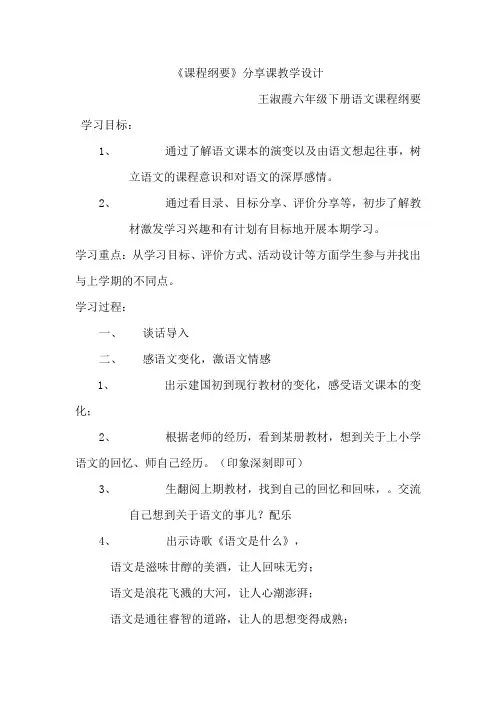 《课程纲要》分享课教学设计

王淑霞六年级下册语文课程纲要

学习目标：

1、　通过了解语文课本的演变以及由语文想起往事，树立语文的课程意识和对语文的深厚感情。

2、　通过看目录、目标分享、评价分享等，初步了解教材激发学习兴趣和有计划有目标地开展本期学习。

学习重点：从学习目标、评价方式、活动设计等方面学生参与并找出与上学期的不同点。

学习过程：

一、　谈话导入

二、　感语文变化，激语文情感

1、　出示建国初到现行教材的变化，感受语文课本的变化；

2、　根据老师的经历，看到某册教材，想到关于上小学语文的回忆、师自己经历。（印象深刻即可）

3、　生翻阅上期教材，找到自己的回忆和回味，。交流自己想到关于语文的事儿？配乐

4、　出示诗歌《语文是什么》，

语文是滋味甘醇的美酒，让人回味无穷；

语文是浪花飞溅的大河，让人心潮澎湃；

语文是通往睿智的道路，让人的思想变得成熟；